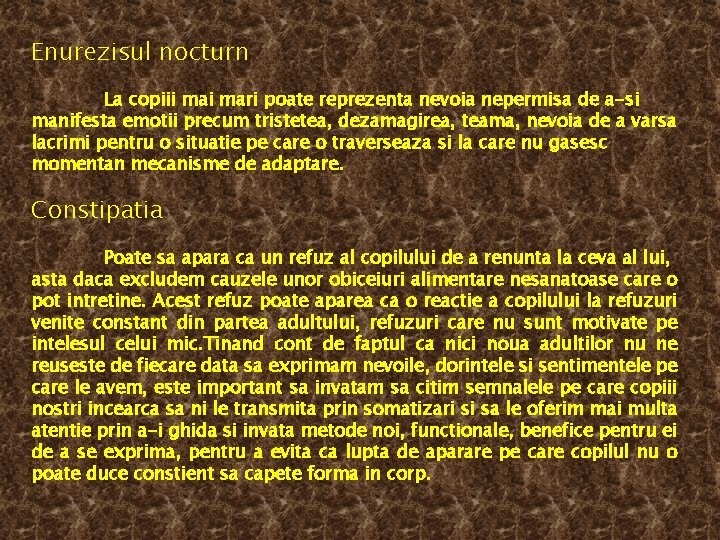 Enurezisul nocturn

La copiii mai mari poate reprezenta nevoia nepermisa de a-si manifesta emotii precum tristetea, dezamagirea, teama, nevoia de a varsa lacrimi pentru o situatie pe care o traverseaza si la care nu gasesc momentan mecanisme de adaptare.

Constipatia

Poate sa apara ca un refuz al copilului de a renunta la ceva al lui, asta daca excludem cauzele unor obiceiuri alimentare nesanatoase care o pot intretine. Acest refuz poate aparea ca o reactie a copilului la refuzuri venite constant din partea adultului, refuzuri care nu sunt motivate pe intelesul celui mic.Tinand cont de faptul ca nici noua adultilor nu ne reuseste de fiecare data sa exprimam nevoile, dorintele si sentimentele pe care le avem, este important sa invatam sa citim semnalele pe care copiii nostri incearca sa ni le transmita prin somatizari si sa le oferim mai multa atentie prin a-i ghida si invata metode noi, functionale, benefice pentru ei de a se exprima, pentru a evita ca lupta de aparare pe care copilul nu o poate duce constient sa capete forma in corp.